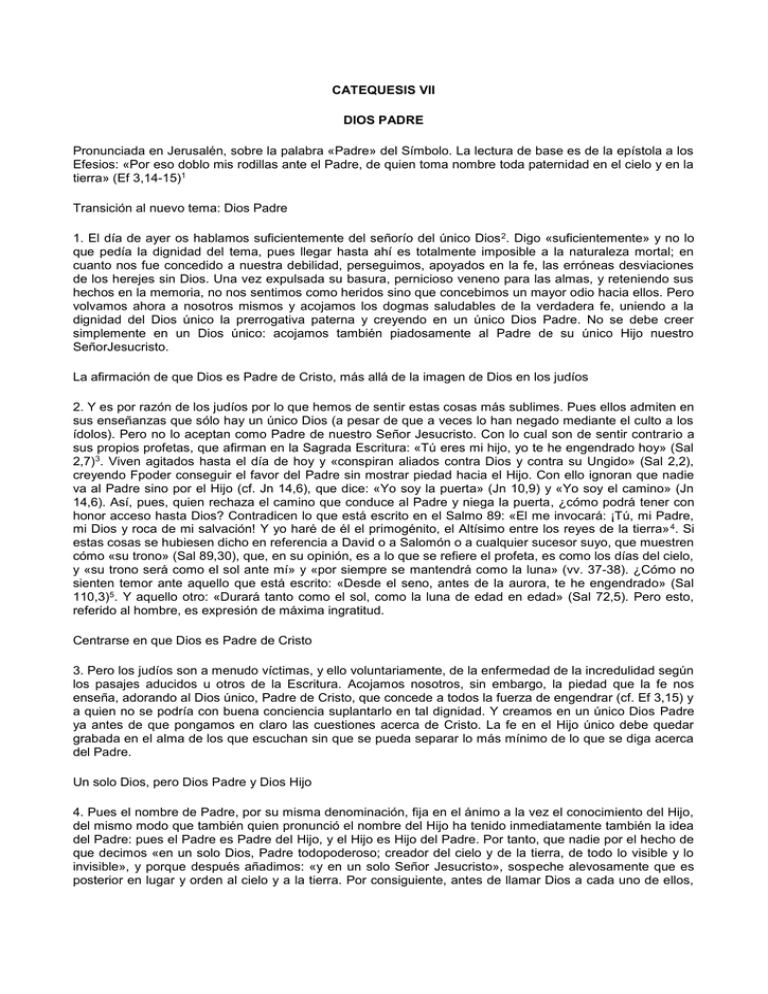 CATEQUESIS VII

DIOS PADRE

Pronunciada en Jerusalén, sobre la palabra «Padre» del Símbolo. La lectura de base es de la epístola a los Efesios: «Por eso doblo mis rodillas ante el Padre, de quien toma nombre toda paternidad en el cielo y en la tierra» (Ef 3,14-15)$^1$

Transición al nuevo tema: Dios Padre

1. El día de ayer os hablamos suficientemente del señorío del único Dios$^2$. Digo «suficientemente» y no lo que pedía la dignidad del tema, pues llegar hasta ahí es totalmente imposible a la naturaleza mortal; en cuanto nos fue concedido a nuestra debilidad, perseguimos, apoyados en la fe, las erróneas desviaciones de los herejes sin Dios. Una vez expulsada su basura, pernicioso veneno para las almas, y reteniendo sus hechos en la memoria, no nos sentimos como heridos sino que concebimos un mayor odio hacia ellos. Pero volvamos ahora a nosotros mismos y acojamos los dogmas saludables de la verdadera fe, uniendo a la dignidad del Dios único la prerrogativa paterna y creyendo en un único Dios Padre. No se debe creer simplemente en un Dios único: acojamos también piadosamente al Padre de su único Hijo nuestro SeñorJesucristo.

La afirmación de que Dios es Padre de Cristo, más allá de la imagen de Dios en los judíos

2. Y es por razón de los judíos por lo que hemos de sentir estas cosas más sublimes. Pues ellos admiten en sus enseñanzas que sólo hay un único Dios (a pesar de que a veces lo han negado mediante el culto a los ídolos). Pero no lo aceptan como Padre de nuestro Señor Jesucristo. Con lo cual son de sentir contrario a sus propios profetas, que afirman en la Sagrada Escritura: «Tú eres mi hijo, yo te he engendrado hoy» (Sal 2,7)$^3$. Viven agitados hasta el día de hoy y «conspiran aliados contra Dios y contra su Ungido» (Sal 2,2), creyendo Fpoder conseguir el favor del Padre sin mostrar piedad hacia el Hijo. Con ello ignoran que nadie va al Padre sino por el Hijo (cf. Jn 14,6), que dice: «Yo soy la puerta» (Jn 10,9) y «Yo soy el camino» (Jn 14,6). Así, pues, quien rechaza el camino que conduce al Padre y niega la puerta, ¿cómo podrá tener con honor acceso hasta Dios? Contradicen lo que está escrito en el Salmo 89: «El me invocará: ¡Tú, mi Padre, mi Dios y roca de mi salvación! Y yo haré de él el primogénito, el Altísimo entre los reyes de la tierra»$^4$. Si estas cosas se hubiesen dicho en referencia a David o a Salomón o a cualquier sucesor suyo, que muestren cómo «su trono» (Sal 89,30), que, en su opinión, es a lo que se refiere el profeta, es como los días del cielo, y «su trono será como el sol ante mí» y «por siempre se mantendrá como la luna» (vv. 37-38). ¿Cómo no sienten temor ante aquello que está escrito: «Desde el seno, antes de la aurora, te he engendrado» (Sal 110,3)$^5$. Y aquello otro: «Durará tanto como el sol, como la luna de edad en edad» (Sal 72,5). Pero esto, referido al hombre, es expresión de máxima ingratitud.

Centrarse en que Dios es Padre de Cristo

3. Pero los judíos son a menudo víctimas, y ello voluntariamente, de la enfermedad de la incredulidad según los pasajes aducidos u otros de la Escritura. Acojamos nosotros, sin embargo, la piedad que la fe nos enseña, adorando al Dios único, Padre de Cristo, que concede a todos la fuerza de engendrar (cf. Ef 3,15) y a quien no se podría con buena conciencia suplantarlo en tal dignidad. Y creamos en un único Dios Padre ya antes de que pongamos en claro las cuestiones acerca de Cristo. La fe en el Hijo único debe quedar grabada en el alma de los que escuchan sin que se pueda separar lo más mínimo de lo que se diga acerca del Padre.

Un solo Dios, pero Dios Padre y Dios Hijo

4. Pues el nombre de Padre, por su misma denominación, fija en el ánimo a la vez el conocimiento del Hijo, del mismo modo que también quien pronunció el nombre del Hijo ha tenido inmediatamente también la idea del Padre: pues el Padre es Padre del Hijo, y el Hijo es Hijo del Padre. Por tanto, que nadie por el hecho de que decimos «en un solo Dios, Padre todopoderoso; creador del cielo y de la tierra, de todo lo visible y lo invisible», y porque después añadimos: «y en un solo Señor Jesucristo», sospeche alevosamente que es posterior en lugar y orden al cielo y a la tierra. Por consiguiente, antes de llamar Dios a cada uno de ellos,